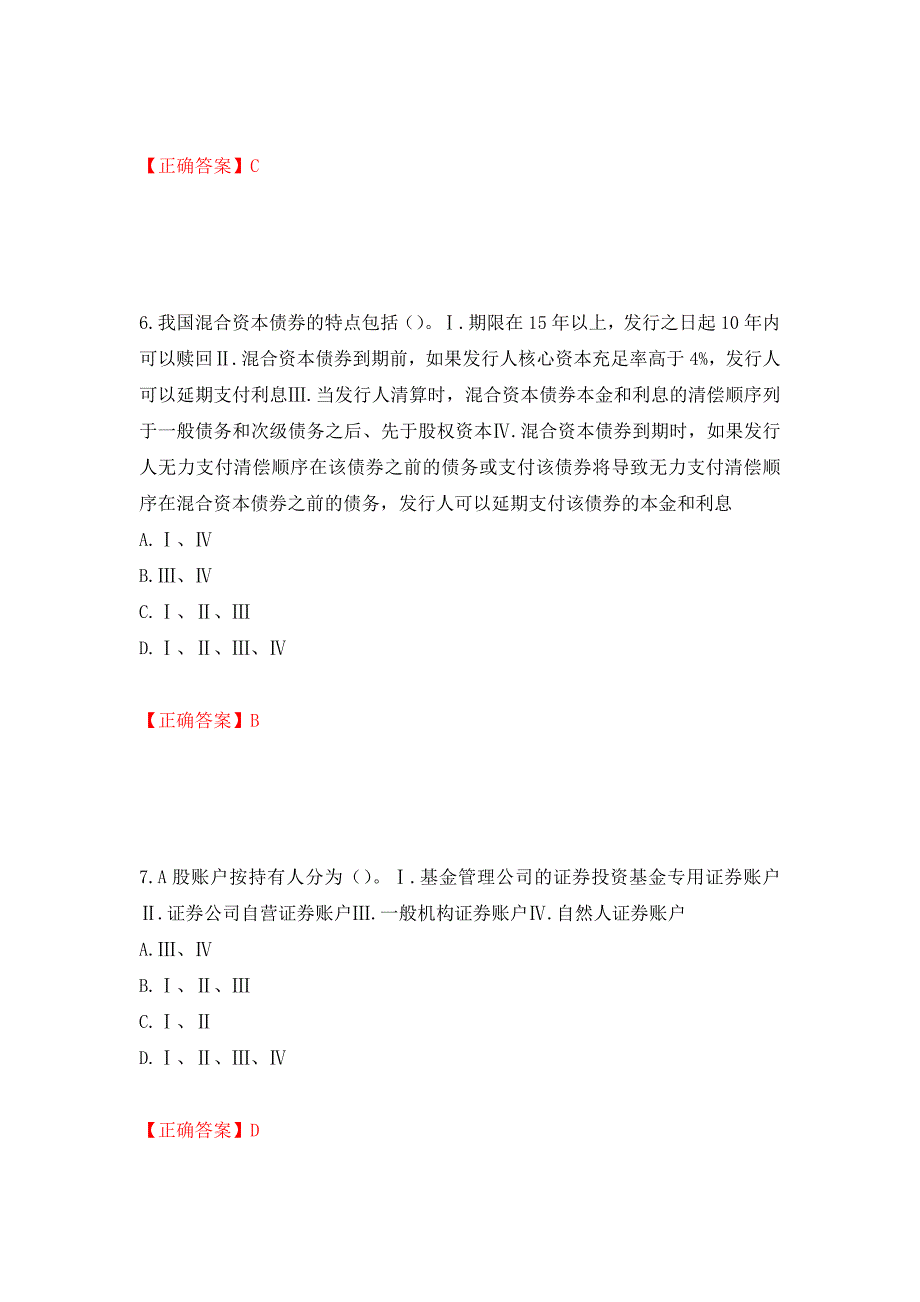 【正确答案】C

6.我国混合资本债券的特点包括（）。Ⅰ.期限在15年以上，发行之日起10年内可以赎回Ⅱ.混合资本债券到期前，如果发行人核心资本充足率高于4%，发行人可以延期支付利息Ⅲ.当发行人清算时，混合资本债券本金和利息的清偿顺序列于一般债务和次级债务之后、先于股权资本Ⅳ.混合资本债券到期时，如果发行人无力支付清偿顺序在该债券之前的债务或支付该债券将导致无力支付清偿顺序在混合资本债券之前的债务，发行人可以延期支付该债券的本金和利息

A.Ⅰ、Ⅳ

B.Ⅲ、Ⅳ

C.Ⅰ、Ⅱ、Ⅲ

D.Ⅰ、Ⅱ、Ⅲ、Ⅳ

【正确答案】B

7.A股账户按持有人分为（）。Ⅰ.基金管理公司的证券投资基金专用证券账户Ⅱ.证券公司自营证券账户Ⅲ.一般机构证券账户Ⅳ.自然人证券账户

A.Ⅲ、Ⅳ

B.Ⅰ、Ⅱ、Ⅲ

C.Ⅰ、Ⅱ

D.Ⅰ、Ⅱ、Ⅲ、Ⅳ

【正确答案】D